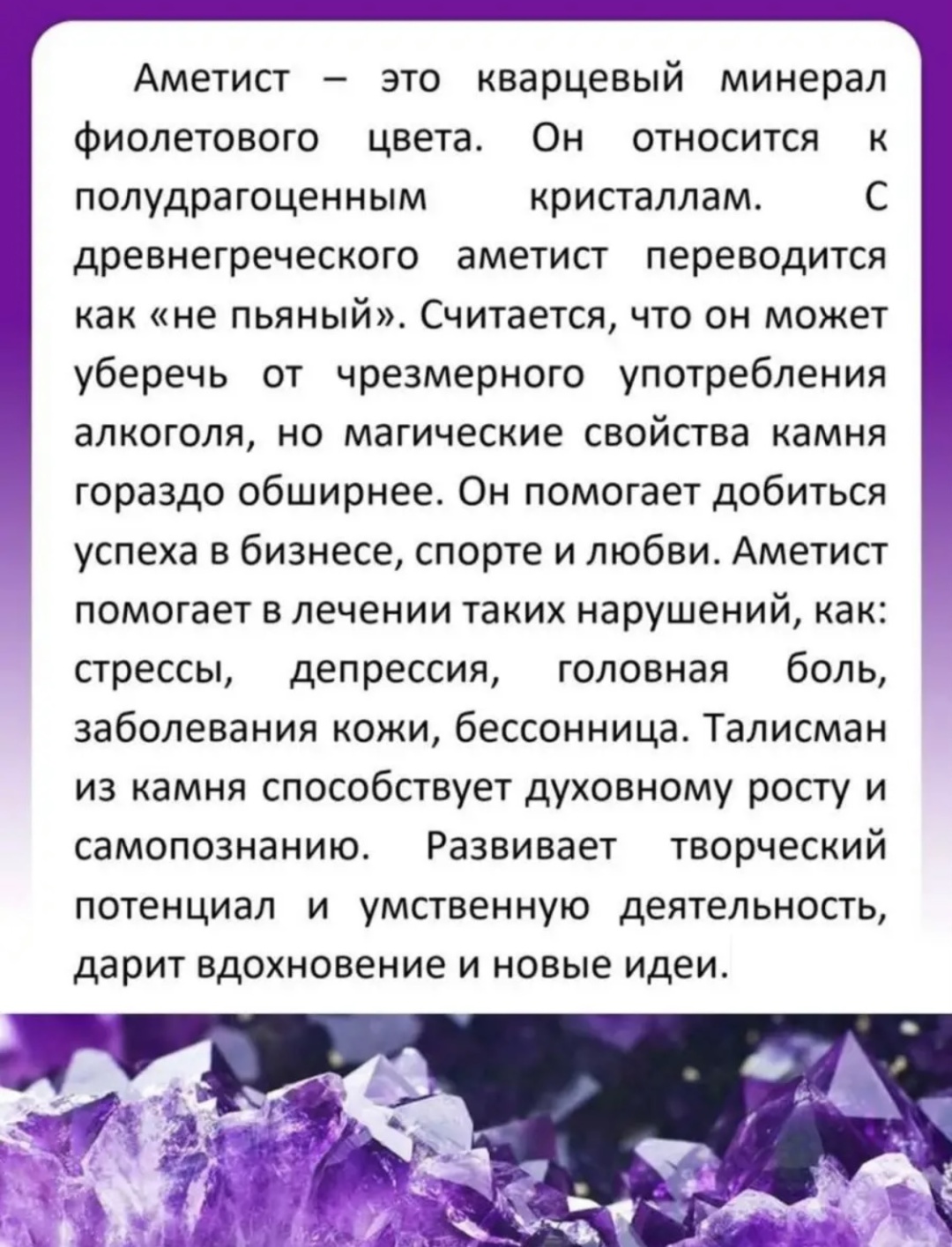 Аметист – это кварцевый минерал фиолетового цвета. Он относится к полудрагоценным кристаллам. С древнегреческого аметист переводится как «не пьяный». Считается, что он может уберечь от чрезмерного употребления алкоголя, но магические свойства камня гораздо обширнее. Он помогает добиться успеха в бизнесе, спорте и любви. Аметист помогает в лечении таких нарушений, как: стрессы, депрессия, головная боль, заболевания кожи, бессонница. Талисман из камня способствует духовному росту и самопознанию. Развивает творческий потенциал и умственную деятельность, дарит вдохновение и новые идеи.